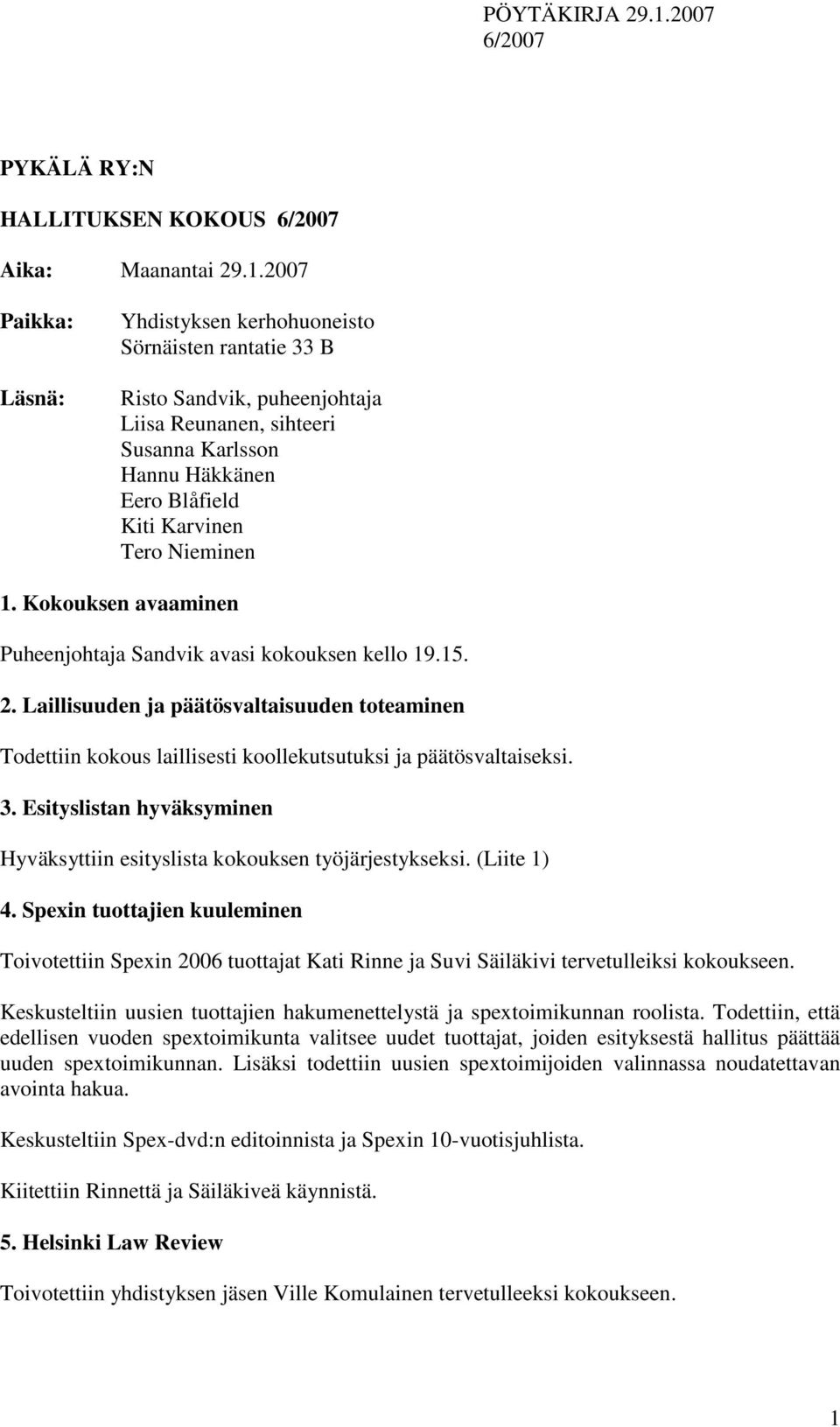 PÖYTÄKIRJA 29.1.2007
6/2007

PYKÄLÄ RY:N

HALLITUKSEN KOKOUS 6/2007

Aika: Maanantai 29.1.2007

Paikka: Yhdistyksen kerhohuoneisto
Sörnäisten rantatie 33 B

Läsnä: Risto Sandvik, puheenjohtaja
Liisa Reunanen, sihteeri
Susanna Karlsson
Hannu Häkkänen
Eero Blåfield
Kiti Karvinen
Tero Nieminen

1. Kokouksen avaaminen

Puheenjohtaja Sandvik avasi kokouksen kello 19.15.

2. Laillisuuden ja päätösvaltaisuuden toteaminen

Todettiin kokous laillisesti koollekutsutuksi ja päätösvaltaiseksi.

3. Esityslistan hyväksyminen

Hyväksyttiin esityslista kokouksen työjärjestykseksi. (Liite 1)

4. Spexin tuottajien kuuleminen

Toivotettiin Spexin 2006 tuottajat Kati Rinne ja Suvi Säiläkivi tervetulleiksi kokoukseen.

Keskusteltiin uusien tuottajien hakumenettelystä ja spextoimikunnan roolista. Todettiin, että edellisen vuoden spextoimikunta valitsee uudet tuottajat, joiden esityksestä hallitus päättää uuden spextoimikunnan. Lisäksi todettiin uusien spextoimijoiden valinnassa noudatettavan avointa hakua.

Keskusteltiin Spex-dvd:n editoinnista ja Spexin 10-vuotisjuhlista.

Kiitettiin Rinnettä ja Säiläkiveä käynnistä.

5. Helsinki Law Review

Toivotettiin yhdistyksen jäsen Ville Komulainen tervetulleeksi kokoukseen.

1